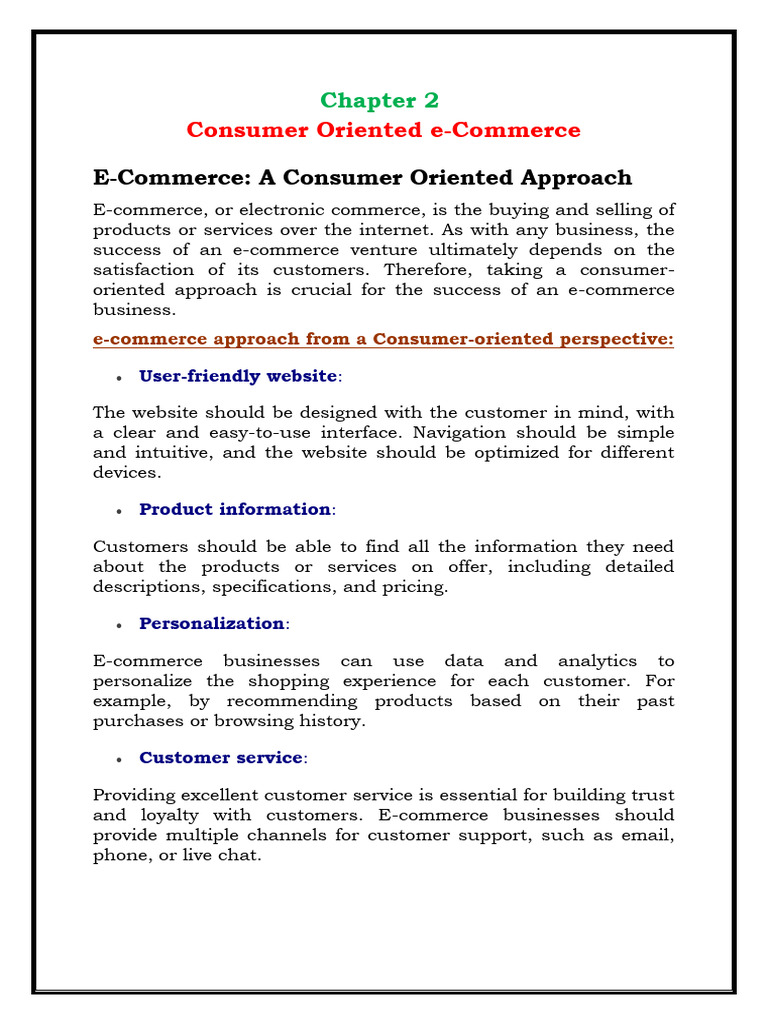 Chapter 2
Consumer Oriented e-Commerce

E-Commerce: A Consumer Oriented Approach

E-commerce, or electronic commerce, is the buying and selling of products or services over the internet. As with any business, the success of an e-commerce venture ultimately depends on the satisfaction of its customers. Therefore, taking a consumer-oriented approach is crucial for the success of an e-commerce business.

e-commerce approach from a Consumer-oriented perspective:

• User-friendly website:

The website should be designed with the customer in mind, with a clear and easy-to-use interface. Navigation should be simple and intuitive, and the website should be optimized for different devices.

• Product information:

Customers should be able to find all the information they need about the products or services on offer, including detailed descriptions, specifications, and pricing.

• Personalization:

E-commerce businesses can use data and analytics to personalize the shopping experience for each customer. For example, by recommending products based on their past purchases or browsing history.

• Customer service:

Providing excellent customer service is essential for building trust and loyalty with customers. E-commerce businesses should provide multiple channels for customer support, such as email, phone, or live chat.